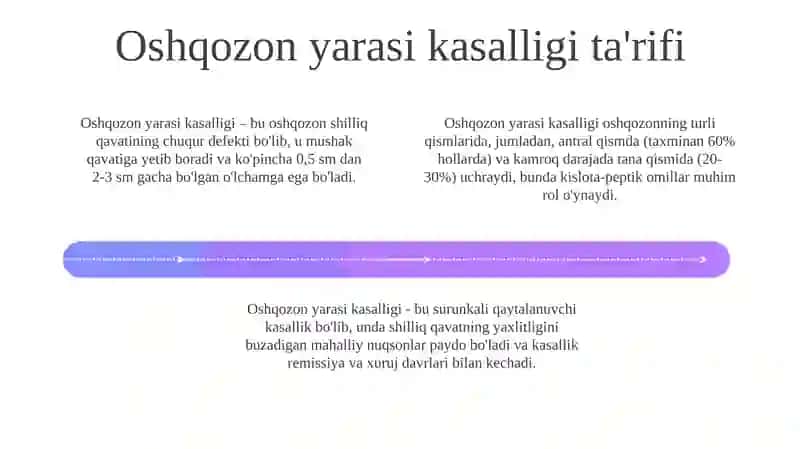 Oshqozon yarasi kasalligi ta'rifi

Oshqozon yarasi kasalligi – bu oshqozon shilliq qavatining chuqur defekti bo'lib, u mushak qavatiga yetib boradi va ko'pincha 0,5 sm dan 2-3 sm gacha bo'lgan o'lchamga ega bo'ladi.

Oshqozon yarasi kasalligi oshqozonning turli qismlarida, jumladan, antral qismda (taxminan 60% hollarda) va kamroq darajada tana qismida (20-30%) uchraydi, bunda kislota-peptik omillar muhim rol o'ynaydi.

Oshqozon yarasi kasalligi - bu surunkali qaytalanuvchi kasallik bo'lib, unda shilliq qavatning yaxlitligini buzadigan mahalliy nuqsonlar paydo bo'ladi va kasallik remissiya va xuruj davrlari bilan kechadi.